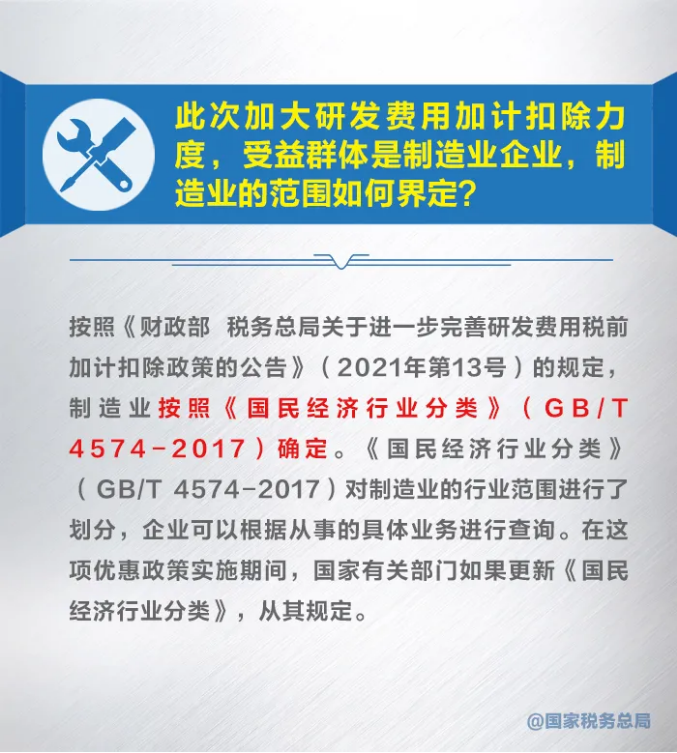 此次加大研发费用加计扣除力度，受益群体是制造业企业，制造业的范围如何界定？

按照《财政部 税务总局关于进一步完善研发费用税前加计扣除政策的公告》（2021年第13号）的规定，制造业按照《国民经济行业分类》（GB/T 4574-2017）确定。《国民经济行业分类》（GB/T 4574-2017）对制造业的行业范围进行了划分，企业可以根据从事的具体业务进行查询。在这项优惠政策实施期间，国家有关部门如果更新《国民经济行业分类》，从其规定。

@国家税务总局